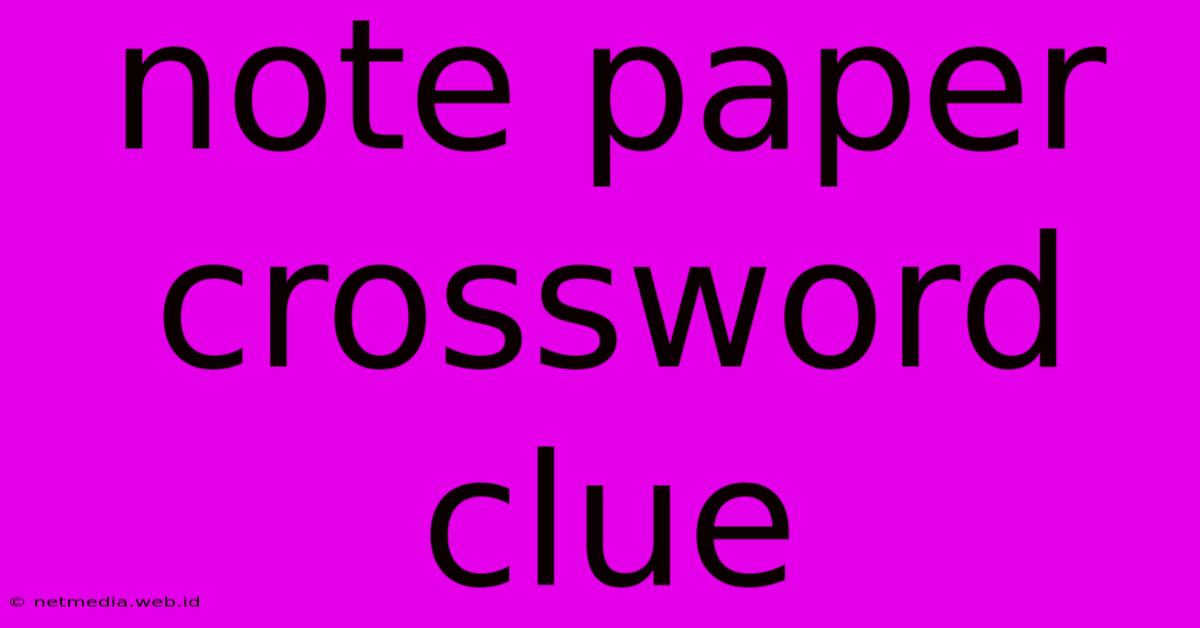 note paper crossword clue

© netmedia.web.id